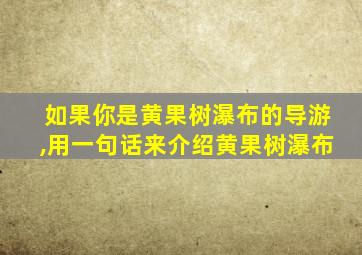 如果你是黄果树瀑布的导游,用一句话来介绍黄果树瀑布